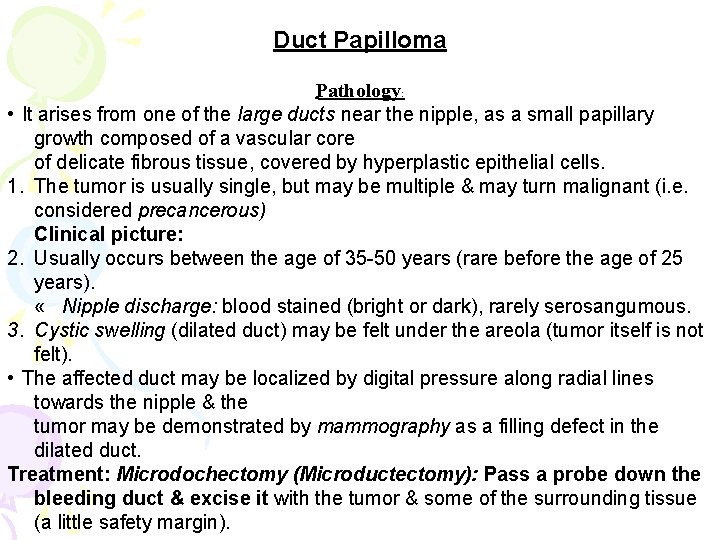 Duct Papilloma

Pathology:

• It arises from one of the large ducts near the nipple, as a small papillary growth composed of a vascular core of delicate fibrous tissue, covered by hyperplastic epithelial cells.

1. The tumor is usually single, but may be multiple & may turn malignant (i.e. considered precancerous)

Clinical picture:

2. Usually occurs between the age of 35-50 years (rare before the age of 25 years).

« Nipple discharge: blood stained (bright or dark), rarely serosangumous.

3. Cystic swelling (dilated duct) may be felt under the areola (tumor itself is not felt).

• The affected duct may be localized by digital pressure along radial lines towards the nipple & the tumor may be demonstrated by mammography as a filling defect in the dilated duct.

Treatment: Microdochectomy (Microductectomy): Pass a probe down the bleeding duct & excise it with the tumor & some of the surrounding tissue (a little safety margin).